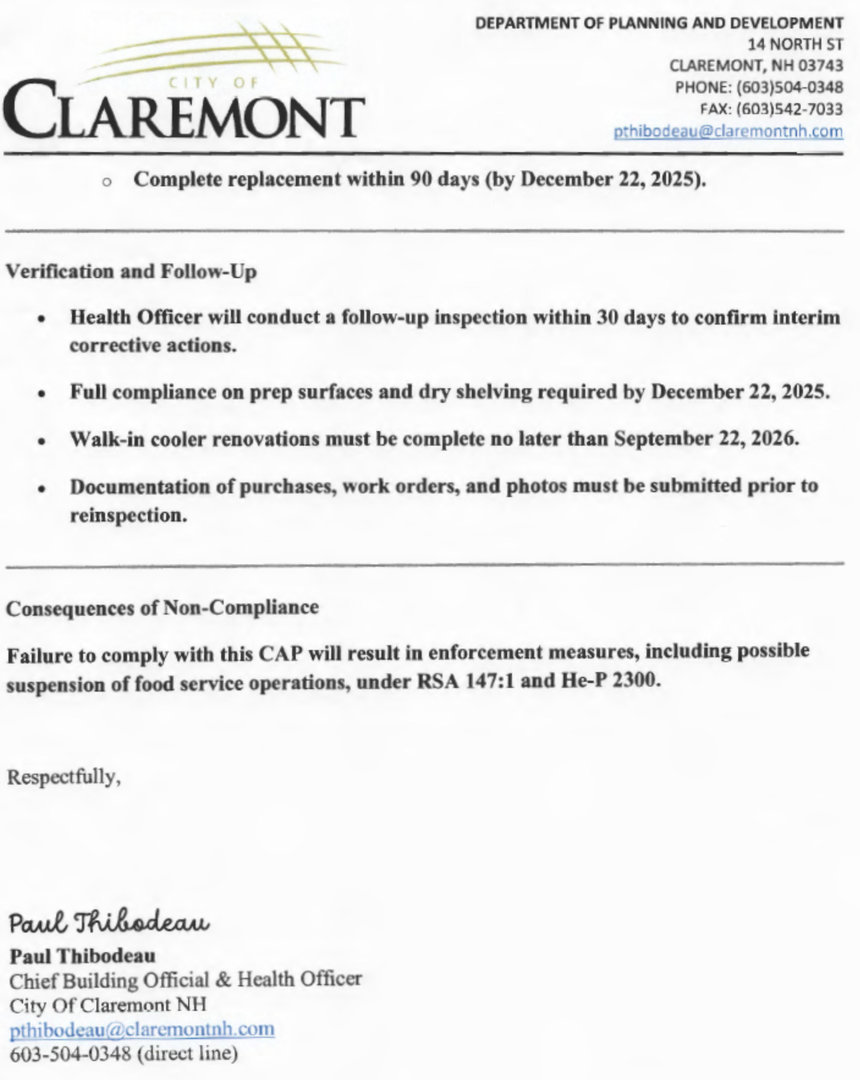 CITY OF
CLAREMONT

DEPARTMENT OF PLANNING AND DEVELOPMENT
14 NORTH ST
CLAREMONT, NH 03743
PHONE: (603)504-0348
FAX: (603)542-7033
pthibodeau@claremontnh.com

○ Complete replacement within 90 days (by December 22, 2025).

Verification and Follow-Up

• Health Officer will conduct a follow-up inspection within 30 days to confirm interim corrective actions.

• Full compliance on prep surfaces and dry shelving required by December 22, 2025.

• Walk-in cooler renovations must be complete no later than September 22, 2026.

• Documentation of purchases, work orders, and photos must be submitted prior to reinspection.

Consequences of Non-Compliance

Failure to comply with this CAP will result in enforcement measures, including possible suspension of food service operations, under RSA 147:1 and He-P 2300.

Respectfully,

Paul Thibodeau

Paul Thibodeau
Chief Building Official & Health Officer
City Of Claremont NH
pthibodeau@claremontnh.com
603-504-0348 (direct line)